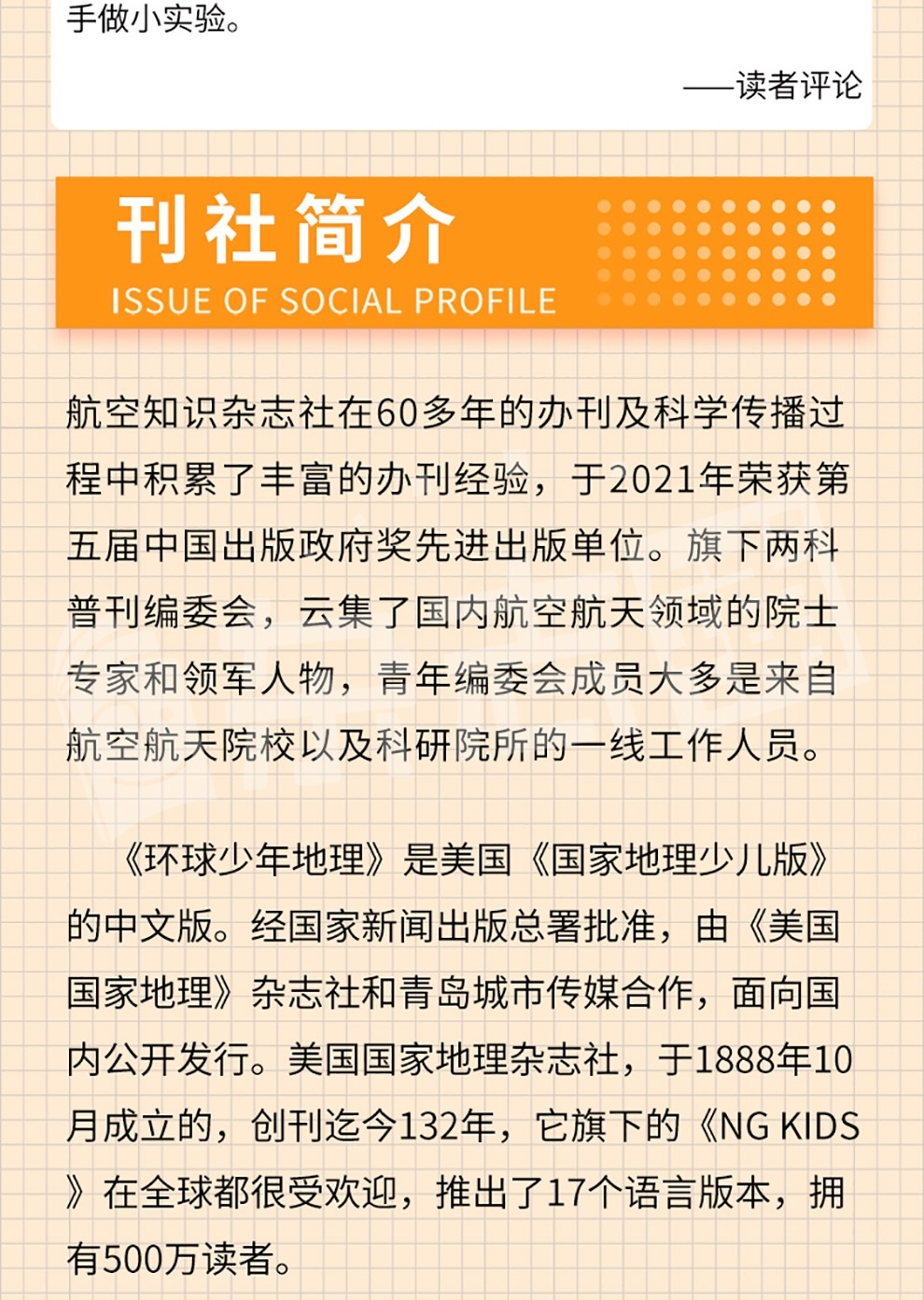 手做小实验。

——读者评论

刊社简介
ISSUE OF SOCIAL PROFILE

航空知识杂志社在60多年的办刊及科学传播过程中积累了丰富的办刊经验，于2021年荣获第五届中国出版政府奖先进出版单位。旗下两科普刊编委会，云集了国内航空航天领域的院士专家和领军人物，青年编委会成员大多是来自航空航天院校以及科研院所的一线工作人员。

《环球少年地理》是美国《国家地理少儿版》的中文版。经国家新闻出版总署批准，由《美国国家地理》杂志社和青岛城市传媒合作，面向国内公开发行。美国国家地理杂志社，于1888年10月成立的，创刊迄今132年，它旗下的《NG KIDS》在全球都很受欢迎，推出了17个语言版本，拥有500万读者。